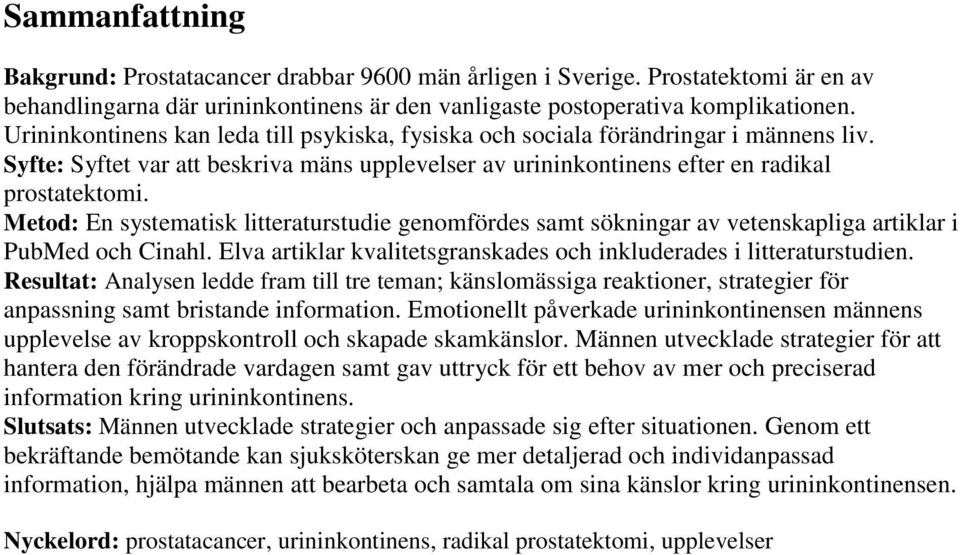 Sammanfattning

Bakgrund: Prostatacancer drabbar 9600 män årligen i Sverige. Prostatektomi är en av behandlingarna där urininkontinens är den vanligaste postoperativa komplikationen. Urininkontinens kan leda till psykiska, fysiska och sociala förändringar i männens liv.
Syfte: Syftet var att beskriva mäns upplevelser av urininkontinens efter en radikal prostatektomi.
Metod: En systematisk litteraturstudie genomfördes samt sökningar av vetenskapliga artiklar i PubMed och Cinahl. Elva artiklar kvalitetsgranskades och inkluderades i litteraturstudien.
Resultat: Analysen ledde fram till tre teman; känslomässiga reaktioner, strategier för anpassning samt bristande information. Emotionellt påverkade urininkontinensen männens upplevelse av kroppskontroll och skapade skamkänslor. Männen utvecklade strategier för att hantera den förändrade vardagen samt gav uttryck för ett behov av mer och preciserad information kring urininkontinens.
Slutsats: Männen utvecklade strategier och anpassade sig efter situationen. Genom ett bekräftande bemötande kan sjuksköterskan ge mer detaljerad och individanpassad information, hjälpa männen att bearbeta och samtala om sina känslor kring urininkontinensen.

Nyckelord: prostatacancer, urininkontinens, radikal prostatektomi, upplevelser